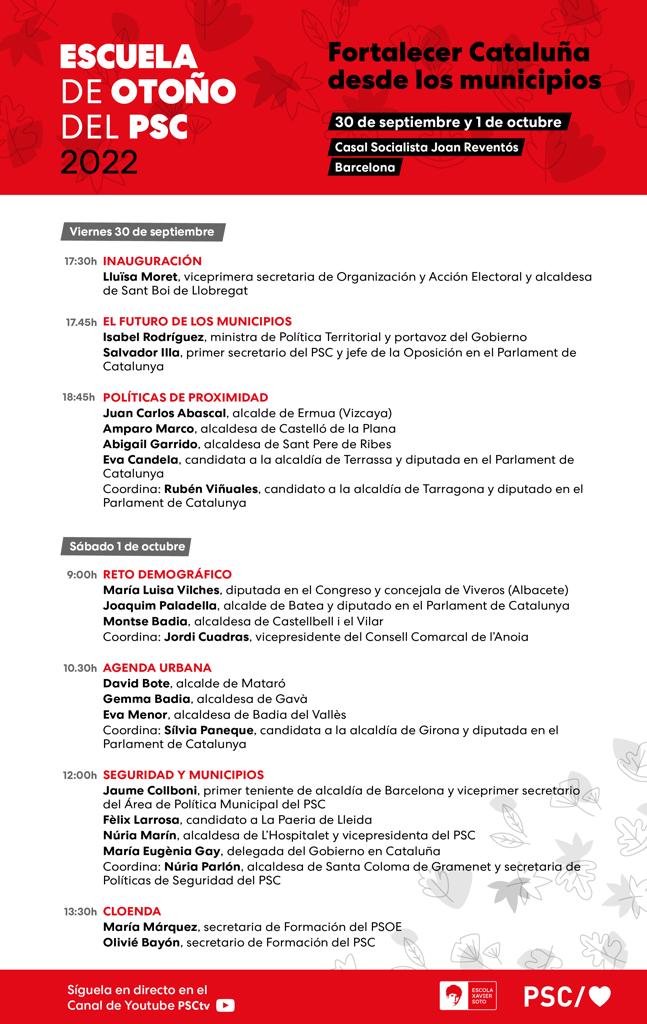 ESCUELA DE OTOÑO DEL PSC 2022

Fortalecer Cataluña desde los municipios

30 de septiembre y 1 de octubre

Casal Socialista Joan Reventós

Barcelona

Viernes 30 de septiembre

17:30h INAUGURACIÓN
Lluïsa Moret, viceprimera secretaria de Organización y Acción Electoral y alcaldesa de Sant Boi de Llobregat

17.45h EL FUTURO DE LOS MUNICIPIOS
Isabel Rodríguez, ministra de Política Territorial y portavoz del Gobierno
Salvador Illa, primer secretario del PSC y jefe de la Oposición en el Parlament de Catalunya

18:45h POLÍTICAS DE PROXIMIDAD
Juan Carlos Abascal, alcalde de Ermua (Vizcaya)
Amparo Marco, alcaldesa de Castelló de la Plana
Abigail Garrido, alcaldesa de Sant Pere de Ribes
Eva Candela, candidata a la alcaldía de Terrassa y diputada en el Parlament de Catalunya
Coordina: Rubén Viñuales, candidato a la alcaldía de Tarragona y diputado en el Parlament de Catalunya

Sábado 1 de octubre

9:00h RETO DEMOGRÁFICO
María Luisa Vilches, diputada en el Congreso y concejala de Viveros (Albacete)
Joaquim Paladella, alcalde de Batea y diputado en el Parlament de Catalunya
Montse Badia, alcaldesa de Castellbell i el Vilar
Coordina: Jordi Cuadras, vicepresidente del Consell Comarcal de l'Anoia

10.30h AGENDA URBANA
David Bote, alcalde de Mataró
Gemma Badia, alcaldesa de Gavà
Eva Menor, alcaldesa de Badia del Vallès
Coordina: Sílvia Paneque, candidata a la alcaldía de Girona y diputada en el Parlament de Catalunya

12:00h SEGURIDAD Y MUNICIPIOS
Jaume Collboni, primer teniente de alcaldía de Barcelona y viceprimer secretario del Área de Política Municipal del PSC
Fèlix Larrosa, candidato a La Paeria de Lleida
Núria Marín, alcaldesa de L'Hospitalet y vicepresidenta del PSC
María Eugènia Gay, delegada del Gobierno en Cataluña
Coordina: Núria Parlón, alcaldesa de Santa Coloma de Gramenet y secretaria de Políticas de Seguridad del PSC

13:30h CLOENDA
María Márquez, secretaria de Formación del PSOE
Olivié Bayón, secretario de Formación del PSC

Síguela en directo en el Canal de Youtube PSCtv

ESCOLA XAVIER SOTO

PSC/